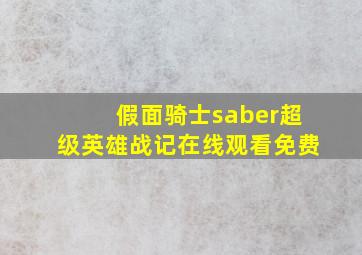 假面骑士saber超级英雄战记在线观看免费